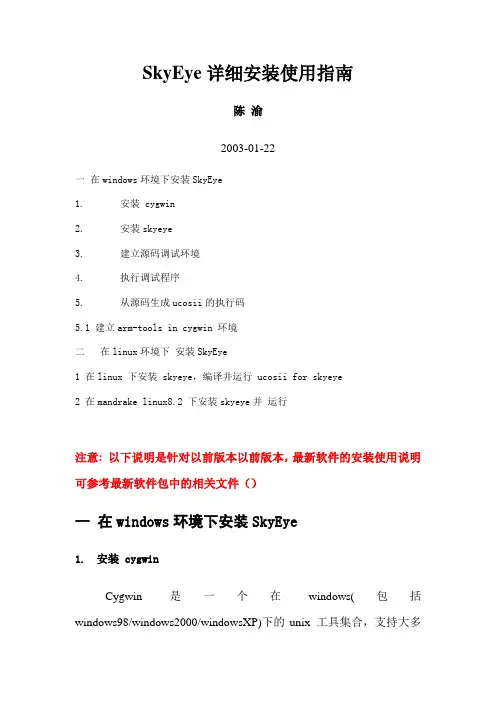 SkyEye 详细安装使用指南

陈 渝

2003-01-22

一 在 windows 环境下安装 SkyEye

1. 安装 cygwin

2. 安装 skyeye

3. 建立源码调试环境

4. 执行调试程序

5. 从源码生成 ucosii 的执行码

5.1 建立 arm-tools in cygwin 环境

二 在 linux 环境下 安装 SkyEye

1 在 linux 下安装 skyeye，编译并运行 ucosii for skyeye

2 在 mandrake linux8.2 下安装 skyeye 并 运行

注意：以下说明是针对以前版本以前版本，最新软件的安装使用说明可参考最新软件包中的相关文件（）

一 在 windows 环境下安装 SkyEye

1. 安装 cygwin

Cygwin 是 一 个 在 windows( 包 括 windows98/windows2000/windowsXP)下的 unix 工具集合，支持大多